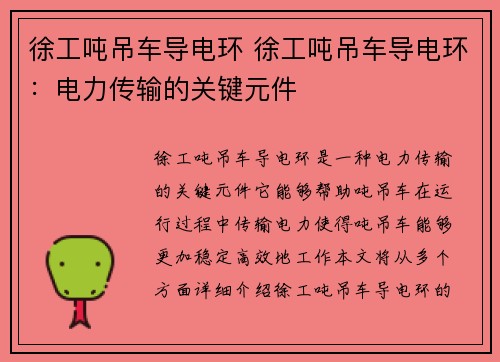 徐工吨吊车导电环 徐工吨吊车导电环：电力传输的关键元件

徐工吨吊车导电环是一种电力传输的关键元件它能够帮助吨吊车在运行过程中传输电力使得吨吊车能够更加稳定高效地工作本文将从多个方面详细介绍徐工吨吊车导电环的